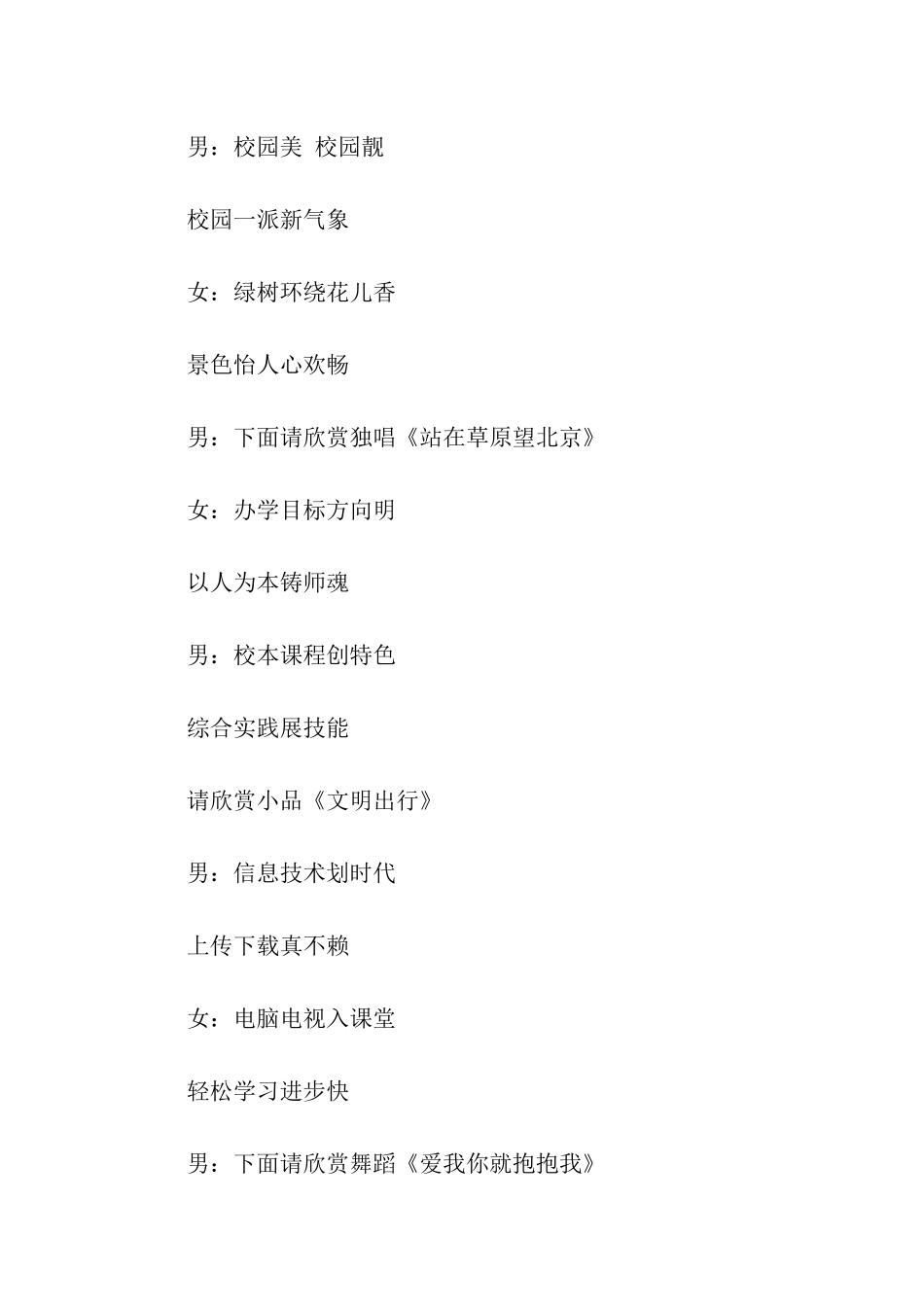 男：校园美 校园靓

校园一派新气象

女：绿树环绕花儿香

景色怡人心欢畅

男：下面请欣赏独唱《站在草原望北京》

女：办学目标方向明

以人为本铸师魂

男：校本课程创特色

综合实践展技能

请欣赏小品《文明出行》

男：信息技术划时代

上传下载真不赖

女：电脑电视入课堂

轻松学习进步快

男：下面请欣赏舞蹈《爱我你就抱抱我》